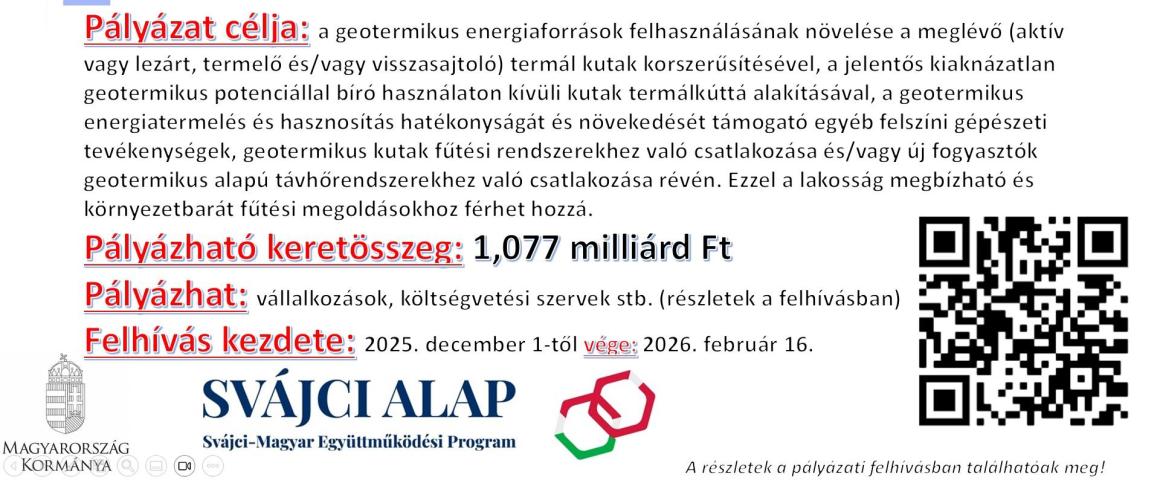 Pályázat célja: a geotermikus energiaforrások felhasználásának növelése a meglévő (aktív vagy lezárt, termelő és/vagy visszasajtoló) termál kutak korszerűsítésével, a jelentős kiaknázatlan geotermikus potenciállal bíró használaton kívüli kutak termálkúttá alakításával, a geotermikus energiatermelés és hasznosítás hatékonyságát és növekedését támogató egyéb felszíni gépészeti tevékenységek, geotermikus kutak fűtési rendszerekhez való csatlakozása és/vagy új fogyasztók geotermikus alapú távhőrendszerekhez való csatlakozása révén. Ezzel a lakosság megbízható és környezetbarát fűtési megoldásokhoz férhet hozzá.

Pályázható keretösszeg: 1,077 milliárd Ft

Pályázhat: vállalkozások, költségvetési szervek stb. (részletek a felhívásban)

Felhívás kezdete: 2025. december 1-től vége: 2026. február 16.

MAGYARORSZÁG KORMÁNYA

SVÁJCI ALAP
Svájci-Magyar Együttműködési Program

A részletek a pályázati felhívásban találhatóak meg!